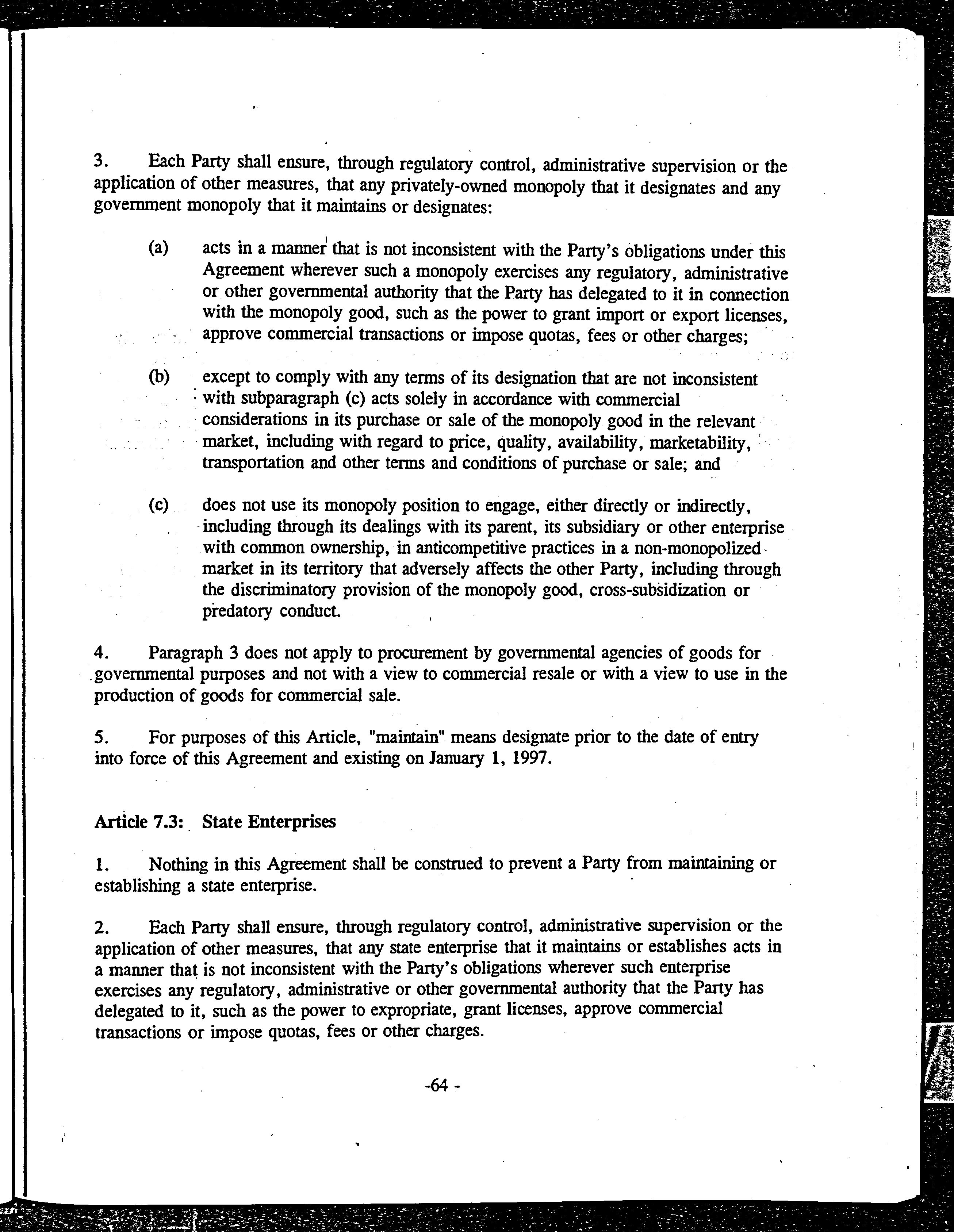 3. Each Party shall ensure, through regulatory control, administrative supervision or the application of other measures, that any privately-owned monopoly that it designates and any government monopoly that it maintains or designates:

(a) acts in a manner that is not inconsistent with the Party's obligations under this Agreement wherever such a monopoly exercises any regulatory, administrative or other governmental authority that the Party has delegated to it in connection with the monopoly good, such as the power to grant import or export licenses, approve commercial transactions or impose quotas, fees or other charges;

(b) except to comply with any terms of its designation that are not inconsistent with subparagraph (c) acts solely in accordance with commercial considerations in its purchase or sale of the monopoly good in the relevant market, including with regard to price, quality, availability, marketability, transportation and other terms and conditions of purchase or sale; and

(c) does not use its monopoly position to engage, either directly or indirectly, including through its dealings with its parent, its subsidiary or other enterprise with common ownership, in anticompetitive practices in a non-monopolized market in its territory that adversely affects the other Party, including through the discriminatory provision of the monopoly good, cross-subsidization or predatory conduct.

4. Paragraph 3 does not apply to procurement by governmental agencies of goods for governmental purposes and not with a view to commercial resale or with a view to use in the production of goods for commercial sale.

5. For purposes of this Article, "maintain" means designate prior to the date of entry into force of this Agreement and existing on January 1, 1997.

Article 7.3: State Enterprises

1. Nothing in this Agreement shall be construed to prevent a Party from maintaining or establishing a state enterprise.

2. Each Party shall ensure, through regulatory control, administrative supervision or the application of other measures, that any state enterprise that it maintains or establishes acts in a manner that is not inconsistent with the Party's obligations wherever such enterprise exercises any regulatory, administrative or other governmental authority that the Party has delegated to it, such as the power to expropriate, grant licenses, approve commercial transactions or impose quotas, fees or other charges.

-64 -